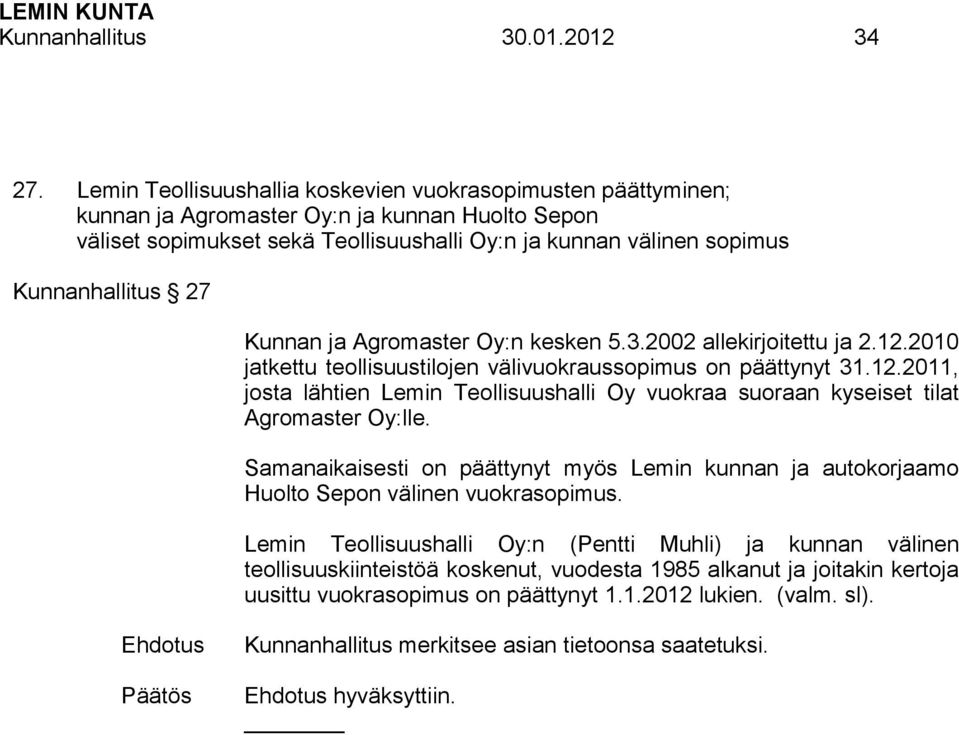 LEMIN KUNTA
Kunnanhallitus 30.01.2012 34

27. Lemin Teollisuushallia koskevien vuokrasopimusten päättyminen; kunnan ja Agromaster Oy:n ja kunnan Huolto Sepon väliset sopimukset sekä Teollisuushalli Oy:n ja kunnan välinen sopimus

Kunnanhallitus § 27

Kunnan ja Agromaster Oy:n kesken 5.3.2002 allekirjoitettu ja 2.12.2010 jatkettu teollisuustilojen välivuokraussopimus on päättynyt 31.12.2011, josta lähtien Lemin Teollisuushalli Oy vuokraa suoraan kyseiset tilat Agromaster Oy:lle.

Samanaikaisesti on päättynyt myös Lemin kunnan ja autokorjaamo Huolto Sepon välinen vuokrasopimus.

Lemin Teollisuushalli Oy:n (Pentti Muhli) ja kunnan välinen teollisuuskiinteistöä koskenut, vuodesta 1985 alkanut ja joitakin kertoja uusittu vuokrasopimus on päättynyt 1.1.2012 lukien. (valm. sl).

Ehdotus Kunnanhallitus merkitsee asian tietoonsa saatetuksi.

Päätös Ehdotus hyväksyttiin.